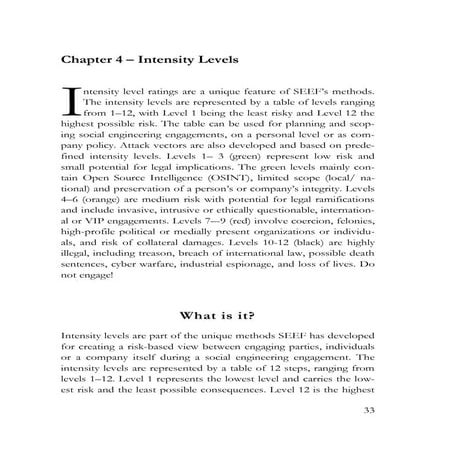 Chapter 4 – Intensity Levels

Intensity level ratings are a unique feature of SEEF's methods. The intensity levels are represented by a table of levels ranging from 1–12, with Level 1 being the least risky and Level 12 the highest possible risk. The table can be used for planning and scoping social engineering engagements, on a personal level or as company policy. Attack vectors are also developed and based on predefined intensity levels. Levels 1– 3 (green) represent low risk and small potential for legal implications. The green levels mainly contain Open Source Intelligence (OSINT), limited scope (local/ national) and preservation of a person's or company's integrity. Levels 4–6 (orange) are medium risk with potential for legal ramifications and include invasive, intrusive or ethically questionable, international or VIP engagements. Levels 7—9 (red) involve coercion, felonies, high-profile political or medially present organizations or individuals, and risk of collateral damages. Levels 10-12 (black) are highly illegal, including treason, breach of international law, possible death sentences, cyber warfare, industrial espionage, and loss of lives. Do not engage!

What is it?

Intensity levels are part of the unique methods SEEF has developed for creating a risk-based view between engaging parties, individuals or a company itself during a social engineering engagement. The intensity levels are represented by a table of 12 steps, ranging from levels 1–12. Level 1 represents the lowest level and carries the lowest risk and the least possible consequences. Level 12 is the highest

33